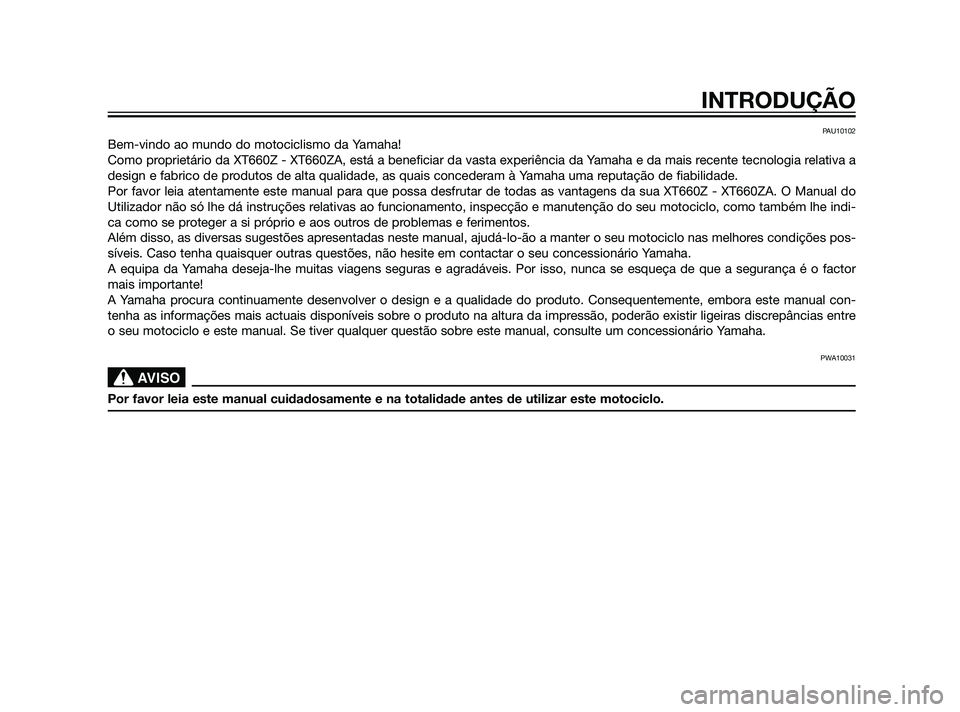 INTRODUÇÃO

PAU10102

Bem-vindo ao mundo do motociclismo da Yamaha!
Como proprietário da XT660Z - XT660ZA, está a beneficiar da vasta experiência da Yamaha e da mais recente tecnologia relativa a design e fabrico de produtos de alta qualidade, as quais concederam à Yamaha uma reputação de fiabilidade.
Por favor leia atentamente este manual para que possa desfrutar de todas as vantagens da sua XT660Z - XT660ZA. O Manual do Utilizador não só lhe dá instruções relativas ao funcionamento, inspecção e manutenção do seu motociclo, como também lhe indica como se proteger a si próprio e aos outros de problemas e ferimentos.
Além disso, as diversas sugestões apresentadas neste manual, ajudá-lo-ão a manter o seu motociclo nas melhores condições possíveis. Caso tenha quaisquer outras questões, não hesite em contactar o seu concessionário Yamaha.
A equipa da Yamaha deseja-lhe muitas viagens seguras e agradáveis. Por isso, nunca se esqueça de que a segurança é o factor mais importante!
A Yamaha procura continuamente desenvolver o design e a qualidade do produto. Consequentemente, embora este manual contenha as informações mais actuais disponíveis sobre o produto na altura da impressão, poderão existir ligeiras discrepâncias entre o seu motociclo e este manual. Se tiver qualquer questão sobre este manual, consulte um concessionário Yamaha.

PWA10031

AVISO

Por favor leia este manual cuidadosamente e na totalidade antes de utilizar este motociclo.

carmanualsonline.info